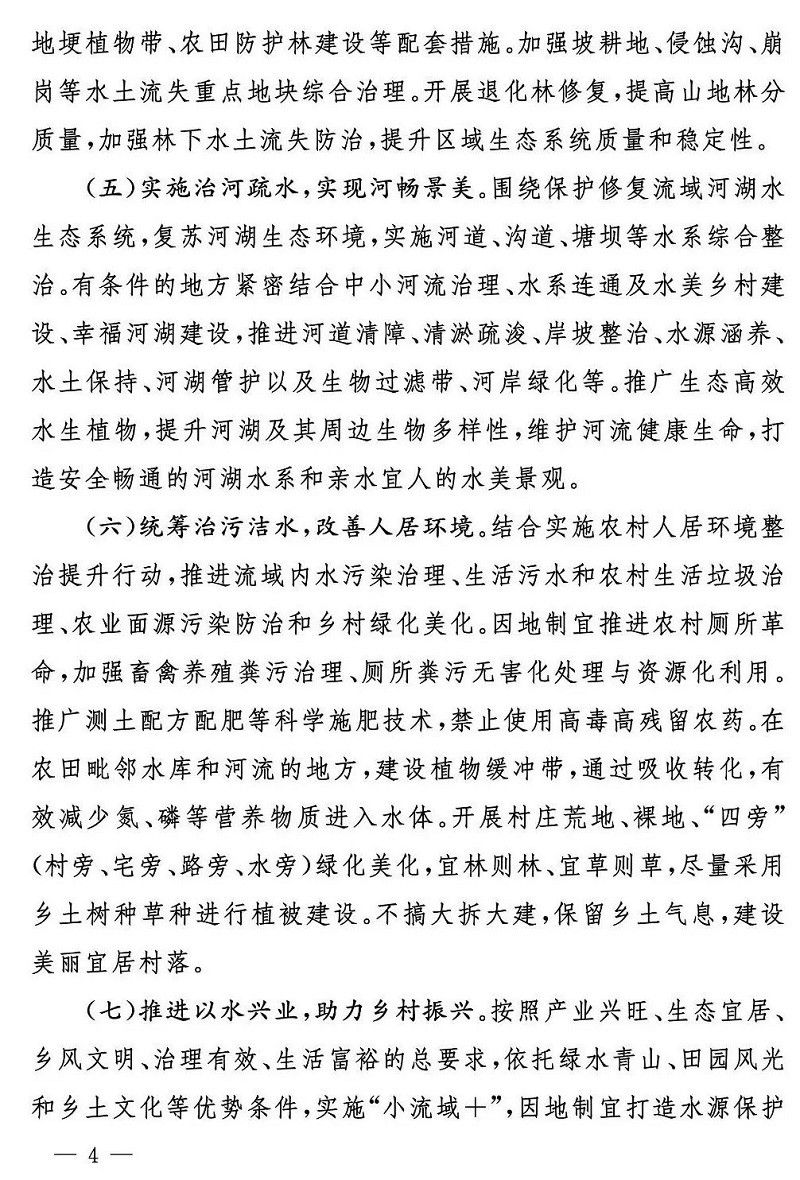 地埂植物带、农田防护林建设等配套措施。加强坡耕地、侵蚀沟、崩岗等水土流失重点地块综合治理。开展退化林修复，提高山地林分质量，加强林下水土流失防治，提升区域生态系统质量和稳定性。

（五）实施治河疏水，实现河畅景美。围绕保护修复流域河湖水生态系统，复苏河湖生态环境，实施河道、沟道、塘坝等水系综合整治。有条件的地方紧密结合中小河流治理、水系连通及水美乡村建设、幸福河湖建设，推进河道清障、清淤疏浚、岸坡整治、水源涵养、水土保持、河湖管护以及生物过滤带、河岸绿化等。推广生态高效水生植物，提升河湖及其周边生物多样性，维护河流健康生命，打造安全畅通的河湖水系和亲水宜人的水美景观。

（六）统筹治污洁水，改善人居环境。结合实施农村人居环境整治提升行动，推进流域内水污染治理、生活污水和农村生活垃圾治理、农业面源污染防治和乡村绿化美化。因地制宜推进农村厕所革命，加强畜禽养殖粪污治理、厕所粪污无害化处理与资源化利用。推广测土配方配肥等科学施肥技术，禁止使用高毒高残留农药。在农田毗邻水库和河流的地方，建设植物缓冲带，通过吸收转化，有效减少氮、磷等营养物质进入水体。开展村庄荒地、裸地、“四旁”（村旁、宅旁、路旁、水旁）绿化美化，宜林则林、宜草则草，尽量采用乡土树种草种进行植被建设。不搞大拆大建，保留乡土气息，建设美丽宜居村落。

（七）推进以水兴业，助力乡村振兴。按照产业兴旺、生态宜居、乡风文明、治理有效、生活富裕的总要求，依托绿水青山、田园风光和乡土文化等优势条件，实施“小流域＋”，因地制宜打造水源保护

— 4 —